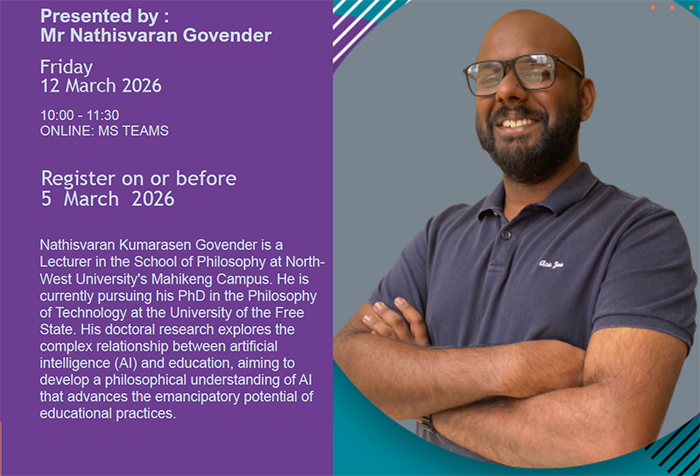 Presented by :
Mr Nathisvaran Govender

Friday
12 March 2026

10:00 - 11:30
ONLINE: MS TEAMS

Register on or before
5 March 2026

Nathisvaran Kumarasen Govender is a Lecturer in the School of Philosophy at North-West University's Mahikeng Campus. He is currently pursuing his PhD in the Philosophy of Technology at the University of the Free State. His doctoral research explores the complex relationship between artificial intelligence (AI) and education, aiming to develop a philosophical understanding of AI that advances the emancipatory potential of educational practices.